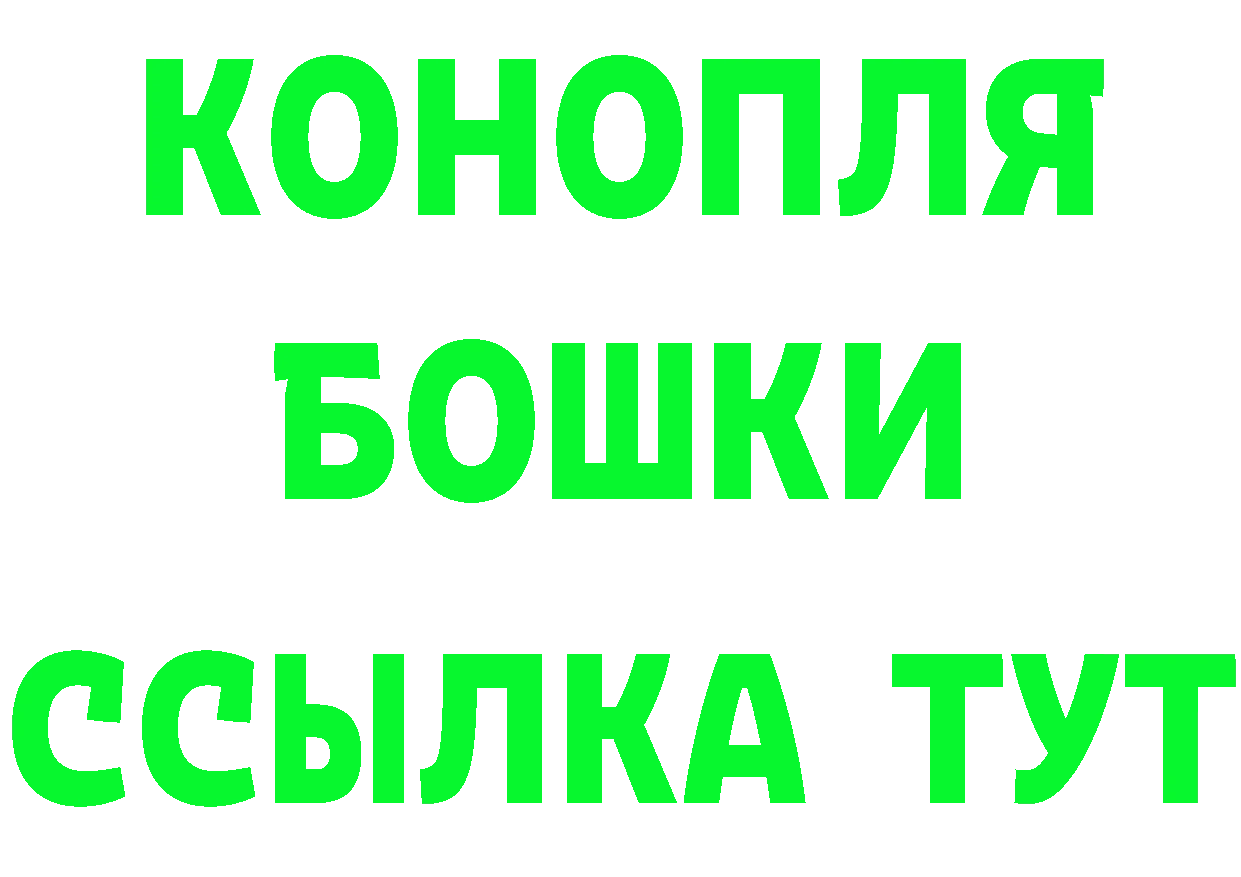 КОНОПЛЯ
БОШКИ
ССЫЛКА ТУТ